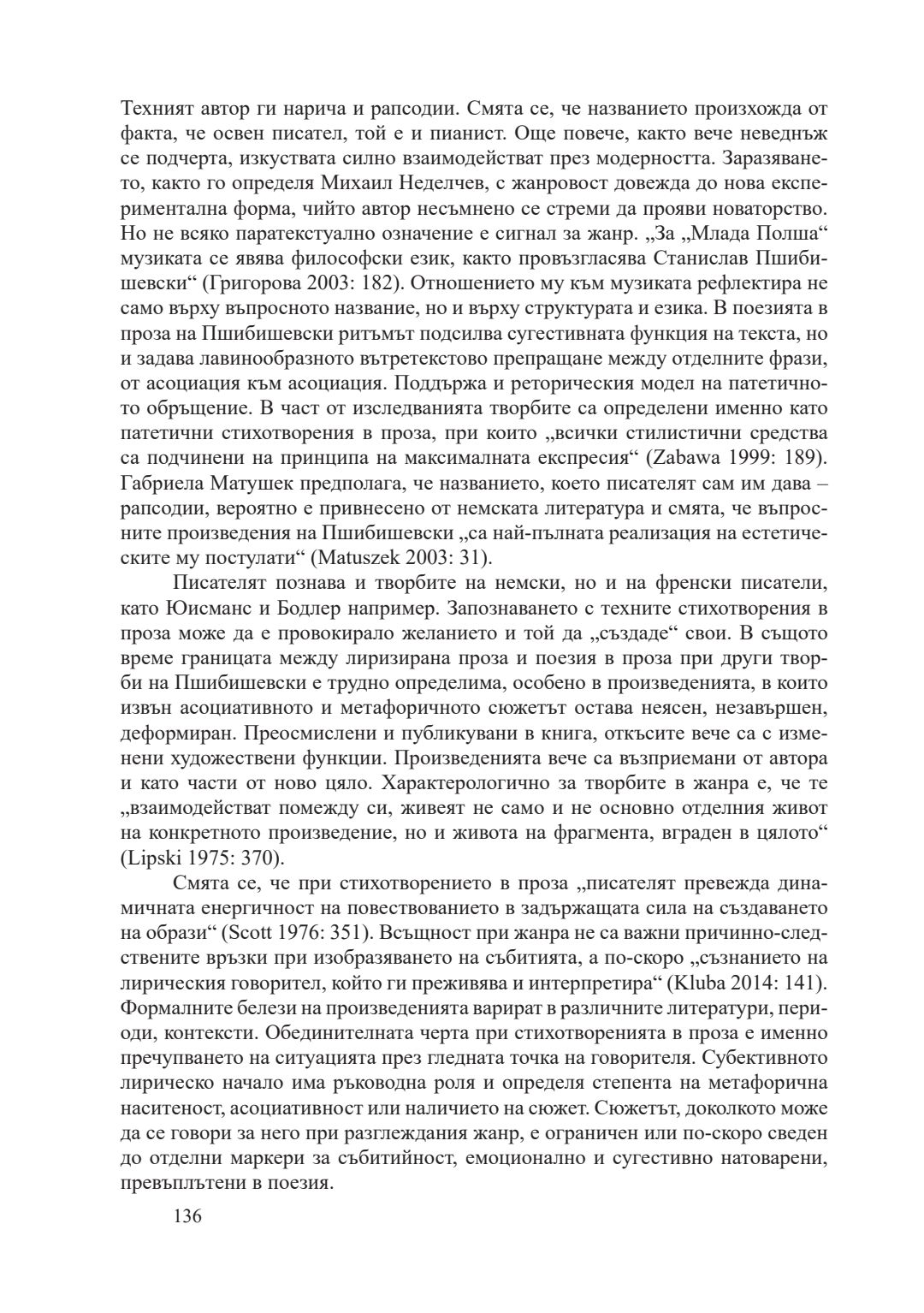 Техният автор ги нарича и рапсодии. Смята се, че названието произхожда от факта, че освен писател, той е и пианист. Още повече, както вече неведнъж се подчерта, изкуствата силно взаимодействат през модерността. Заразяването, както го определя Михаил Неделчев, с жанровост довежда до нова експериментална форма, чийто автор несъмнено се стреми да прояви новаторство. Но не всяко паратекстуално означение е сигнал за жанр. „За „Млада Полша“ музиката се явява философски език, както провъзгласява Станислав Пшибишевски“ (Григорова 2003: 182). Отношението му към музиката рефлектира не само върху въпросното название, но и върху структурата и езика. В поезията в проза на Пшибишевски ритъмът подсилва сугестивната функция на текста, но и задава лавинообразното вътретекстово препращане между отделните фрази, от асоциация към асоциация. Поддържа и реторическия модел на патетичното обръщение. В част от изследванията творбите са определени именно като патетични стихотворения в проза, при които „всички стилистични средства са подчинени на принципа на максималната експресия“ (Zabawa 1999: 189). Габриела Матушек предполага, че названието, което писателят сам им дава – рапсодии, вероятно е привнесено от немската литература и смята, че въпросните произведения на Пшибишевски „са най-пълната реализация на естетическите му постулати“ (Matuszek 2003: 31).

Писателят познава и творбите на немски, но и на френски писатели, като Юисманс и Бодлер например. Запознаването с техните стихотворения в проза може да е провокирало желанието и той да „създаде“ свои. В същото време границата между лиризирана проза и поезия в проза при други творби на Пшибишевски е трудно определима, особено в произведенията, в които извън асоциативното и метафоричното сюжетът остава неясен, незавършен, деформиран. Преосмислени и публикувани в книга, откъсите вече са с изменени художествени функции. Произведенията вече са възприемани от автора и като части от ново цяло. Характерологично за творбите в жанра е, че те „взаимодействат помежду си, живеят не само и не основно отделния живот на конкретното произведение, но и живота на фрагмента, вграден в цялото“ (Lipski 1975: 370).

Смята се, че при стихотворението в проза „писателят превежда динамичната енергичност на повествованието в задържащата сила на създаването на образи“ (Scott 1976: 351). Всъщност при жанра не са важни причинно-следствените връзки при изобразяването на събитията, а по-скоро „съзнанието на лирическия говорител, който ги преживява и интерпретира“ (Kluba 2014: 141). Формалните белези на произведенията варират в различните литератури, периоди, контексти. Обединителната черта при стихотворенията в проза е именно пречупването на ситуацията през гледната точка на говорителя. Субективното лирическо начало има ръководна роля и определя степента на метафорична наситеност, асоциативност или наличието на сюжет. Сюжетът, доколкото може да се говори за него при разглеждания жанр, е ограничен или по-скоро сведен до отделни маркери за събитийност, емоционално и сугестивно натоварени, превъплътени в поезия.

136